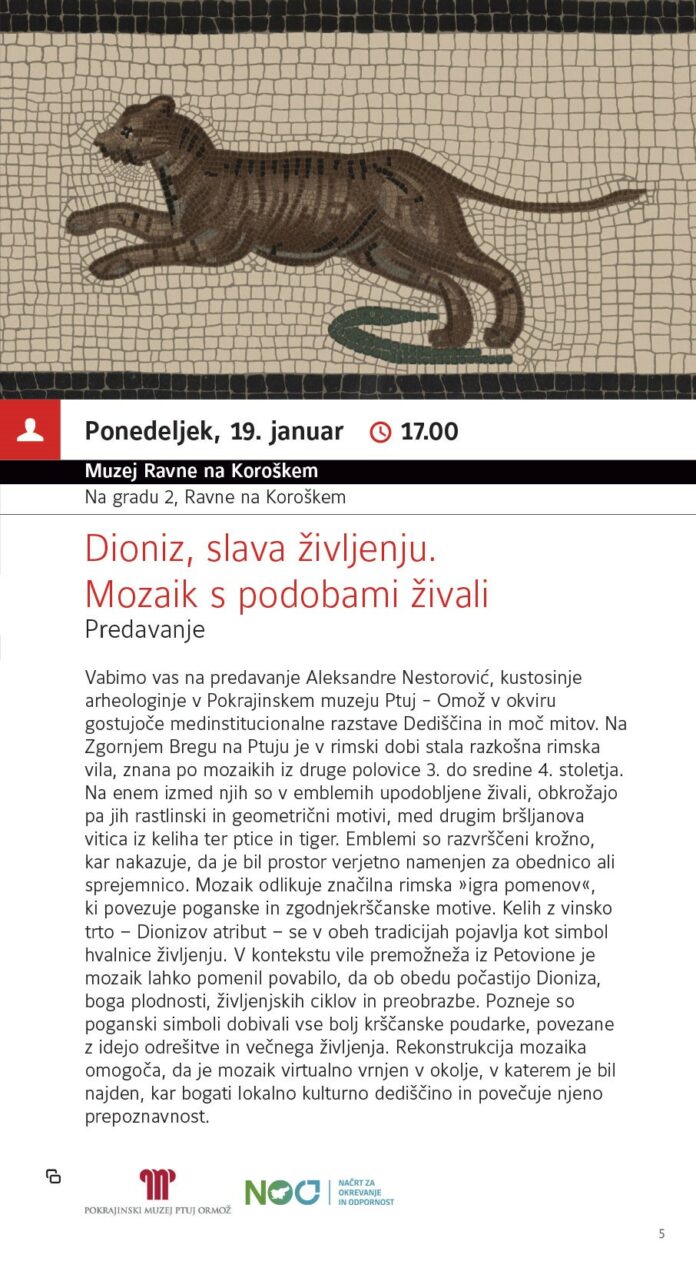 Ponedeljek, 19. januar 17.00

Muzej Ravne na Koroškem

Na gradu 2, Ravne na Koroškem

Dioniz, slava življenju. Mozaik s podobami živali

Predavanje

Vabimo vas na predavanje Aleksandre Nestorović, kustosinje arheologinje v Pokrajinskem muzeju Ptuj – Omož v okviru gostujoče medinstitucionalne razstave Dediščina in moč mitov. Na Zgornjem Bregu na Ptuju je v rimski dobi stala razkošna rimska vila, znana po mozaikih iz druge polovice 3. do sredine 4. stoletja. Na enem izmed njih so v emblemih upodobljene živali, obkrožajo pa jih rastlinski in geometrični motivi, med drugim bršljanova vitica iz keliha ter ptice in tiger. Emblemi so razvrščeni krožno, kar nakazuje, da je bil prostor verjetno namenjen za obednico ali sprejemnico. Mozaik odlikuje značilna rimska »igra pomenov«, ki povezuje poganske in zgodnjekrščanske motive. Kelih z vinsko trto – Dionizov atribut – se v obeh tradicijah pojavlja kot simbol hvalnice življenju. V kontekstu vile premožneža iz Petovione je mozaik lahko pomenil povabilo, da ob obedu počastijo Dioniza, boga plodnosti, življenjskih ciklov in preobrazbe. Pozneje so poganski simboli dobivali vse bolj krščanske poudarke, povezane z idejo odrešitve in večnega življenja. Rekonstrukcija mozaika omogoča, da je mozaik virtualno vrnjen v okolje, v katerem je bil najden, kar bogati lokalno kulturno dediščino in povečuje njeno prepoznavnost.

POKRAJINSKI MUZEJ PTUJ ORMOŽ

NOO NAČRT ZA OKREVANJE IN ODPORNOST

5